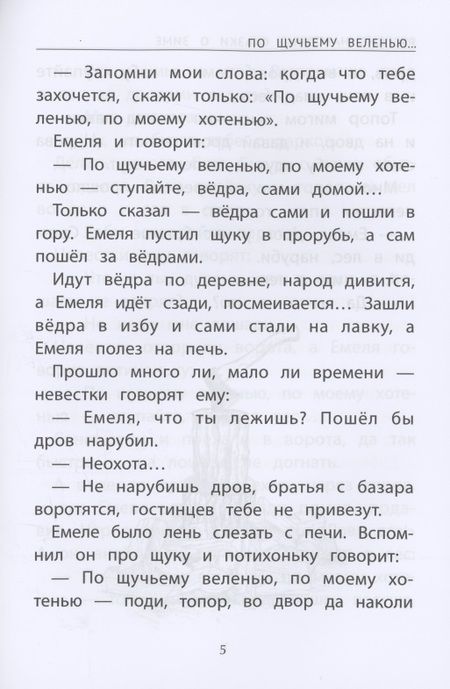 ПО ЩУЧЬЕМУ ВЕЛЕНЬЮ...

Запомни мои слова: когда что тебе захочется, скажи только: «По щучьему веленью, по моему хотенью».

Емеля и говорит:

— По щучьему веленью, по моему хотенью — ступайте, вёдра, сами домой...

Только сказал — вёдра сами и пошли в гору. Емеля пустил щуку в прорубь, а сам пошёл за вёдрами.

Идут вёдра по деревне, народ дивится, а Емеля идёт сзади, посмеивается... Зашли вёдра в избу и сами стали на лавку, а Емеля полез на печь.

Прошло много ли, мало ли времени — невестки говорят ему:

— Емеля, что ты лежишь? Пошёл бы дров нарубил.

— Неохота...

— Не нарубишь дров, братья с базара воротятся, гостинцев тебе не привезут.

Емеле было лень слезать с печи. Вспомнил он про щуку и потихоньку говорит:

— По щучьему веленью, по моему хотенью — поди, топор, во двор да наколи

5